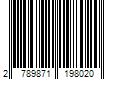 2 789871 198020